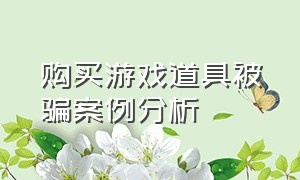 购买游戏道具被骗案例分析